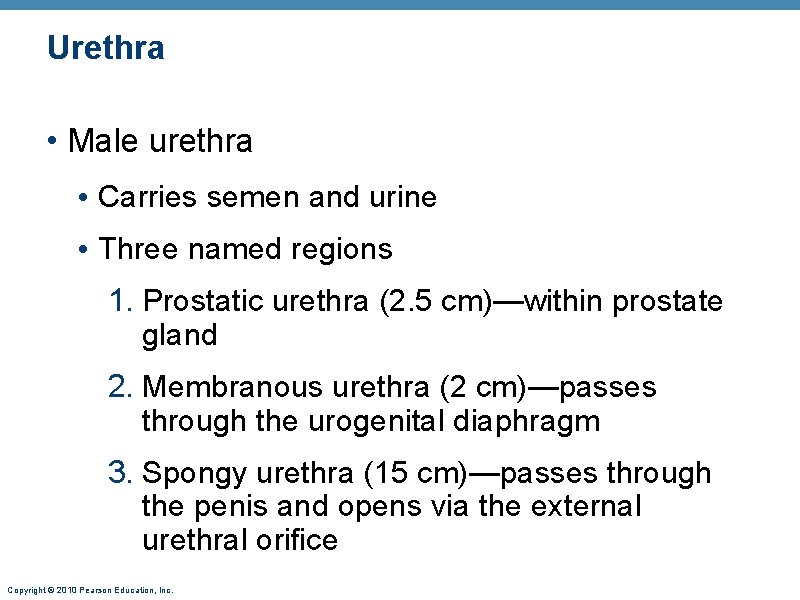 Urethra

• Male urethra

• Carries semen and urine

• Three named regions

1. Prostatic urethra (2.5 cm)—within prostate gland

2. Membranous urethra (2 cm)—passes through the urogenital diaphragm

3. Spongy urethra (15 cm)—passes through the penis and opens via the external urethral orifice

Copyright © 2010 Pearson Education, Inc.